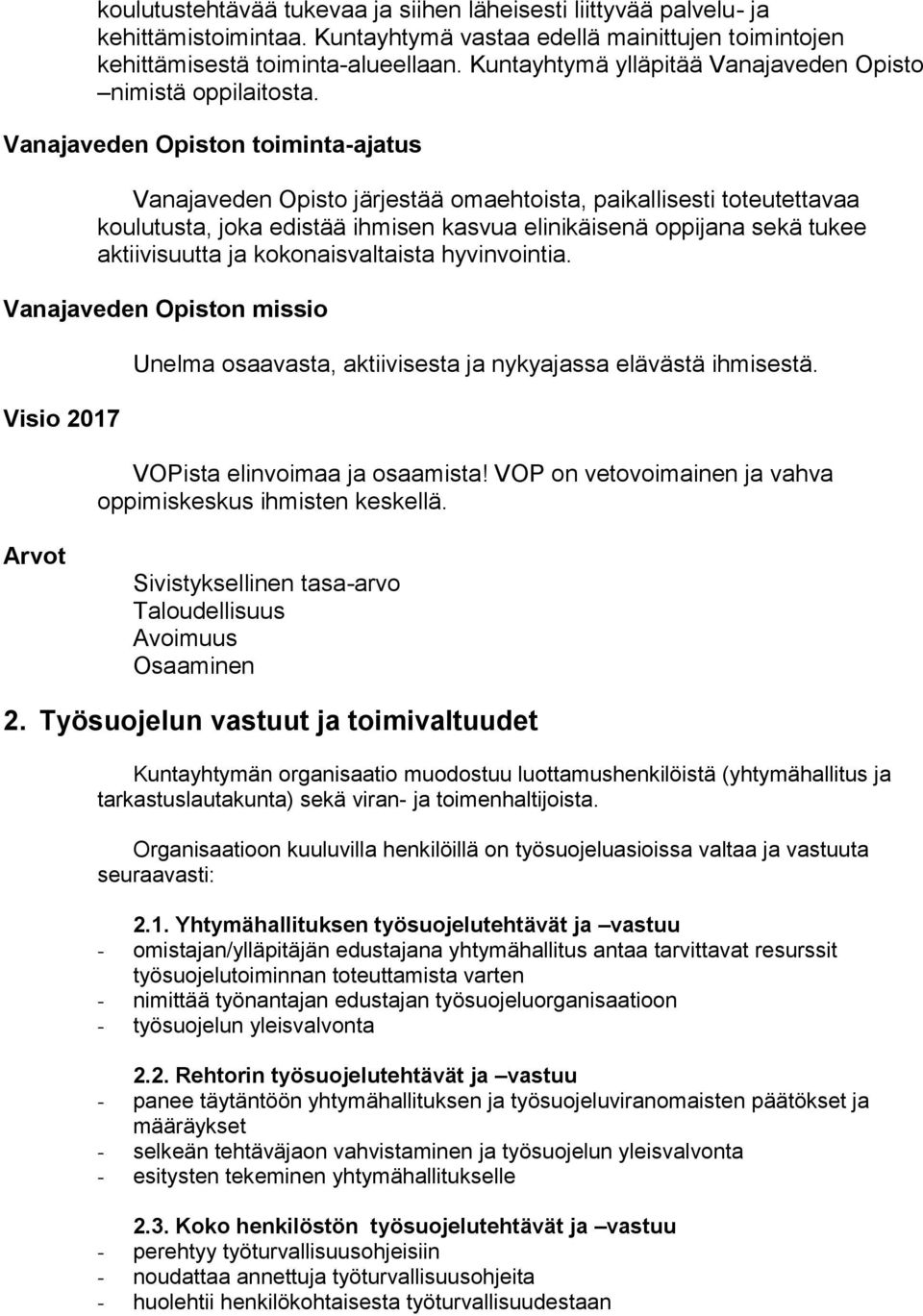 koulutustehtävää tukevaa ja siihen läheisesti liittyvää palvelu- ja kehittämistoimintaa. Kuntayhtymä vastaa edellä mainittujen toimintojen kehittämisestä toiminta-alueellaan. Kuntayhtymä ylläpitää Vanajaveden Opisto –nimistä oppilaitosta.

Vanajaveden Opiston toiminta-ajatus

Vanajaveden Opisto järjestää omaehtoista, paikallisesti toteutettavaa koulutusta, joka edistää ihmisen kasvua elinikäisenä oppijana sekä tukee aktiivisuutta ja kokonaisvaltaista hyvinvointia.

Vanajaveden Opiston missio

Unelma osaavasta, aktiivisesta ja nykyajassa elävästä ihmisestä.

Visio 2017

VOPista elinvoimaa ja osaamista! VOP on vetovoimainen ja vahva oppimiskeskus ihmisten keskellä.

Arvot

Sivistyksellinen tasa-arvo
Taloudellisuus
Avoimuus
Osaaminen

2. Työsuojelun vastuut ja toimivaltuudet

Kuntayhtymän organisaatio muodostuu luottamushenkilöistä (yhtymähallitus ja tarkastuslautakunta) sekä viran- ja toimenhaltijoista.

Organisaatioon kuuluvilla henkilöillä on työsuojeluasioissa valtaa ja vastuuta seuraavasti:

2.1. Yhtymähallituksen työsuojelutehtävät ja –vastuu
- omistajan/ylläpitäjän edustajana yhtymähallitus antaa tarvittavat resurssit työsuojelutoiminnan toteuttamista varten
- nimittää työnantajan edustajan työsuojeluorganisaatioon
- työsuojelun yleisvalvonta

2.2. Rehtorin työsuojelutehtävät ja –vastuu
- panee täytäntöön yhtymähallituksen ja työsuojeluviranomaisten päätökset ja määräykset
- selkeän tehtäväjaon vahvistaminen ja työsuojelun yleisvalvonta
- esitysten tekeminen yhtymähallitukselle

2.3. Koko henkilöstön työsuojelutehtävät ja –vastuu
- perehtyy työturvallisuusohjeisiin
- noudattaa annettuja työturvallisuusohjeita
- huolehtii henkilökohtaisesta työturvallisuudestaan